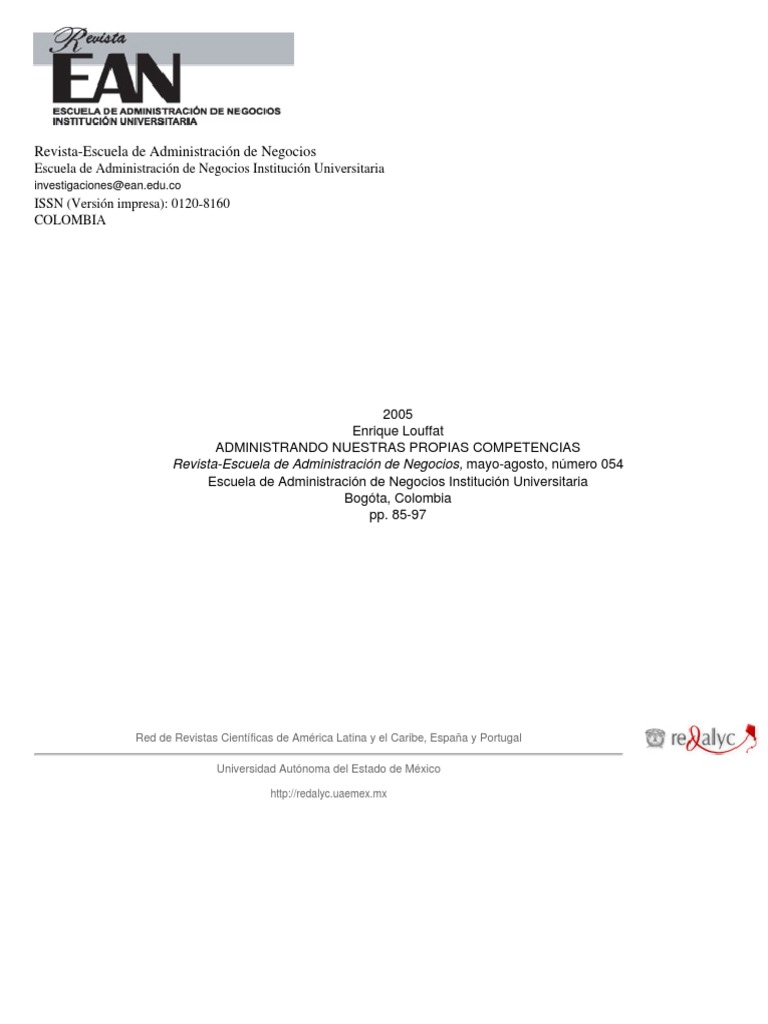 Revista
EAN
ESCUELA DE ADMINISTRACIÓN DE NEGOCIOS
INSTITUCIÓN UNIVERSITARIA

Revista-Escuela de Administración de Negocios
Escuela de Administración de Negocios Institución Universitaria
investigaciones@ean.edu.co
ISSN (Versión impresa): 0120-8160
COLOMBIA

2005
Enrique Louffat
ADMINISTRANDO NUESTRAS PROPIAS COMPETENCIAS
Revista-Escuela de Administración de Negocios, mayo-agosto, número 054
Escuela de Administración de Negocios Institución Universitaria
Bogóta, Colombia
pp. 85-97

Red de Revistas Científicas de América Latina y el Caribe, España y Portugal

redalyc

Universidad Autónoma del Estado de México

http://redalyc.uaemex.mx